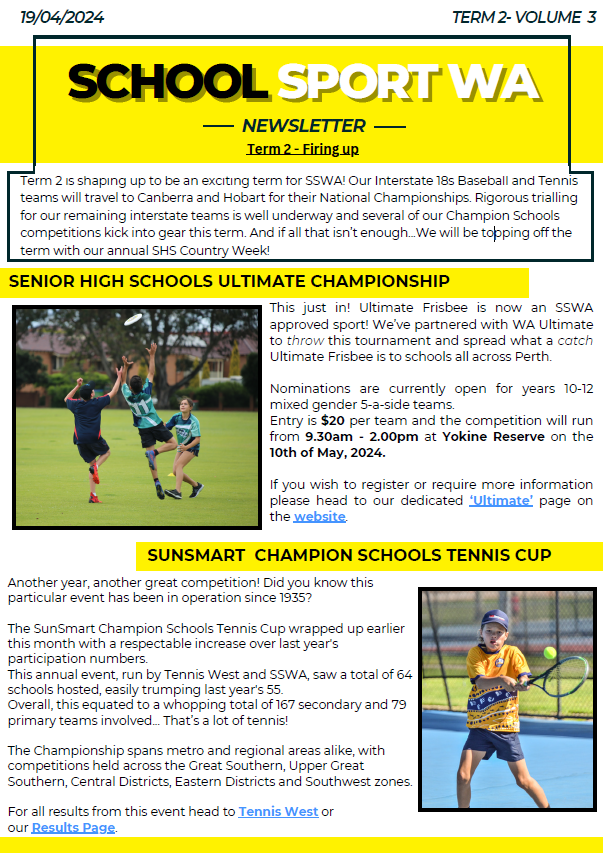 19/04/2024

TERM 2- VOLUME 3

SCHOOL SPORT WA

NEWSLETTER

Term 2 - Firing up

Term 2 is shaping up to be an exciting term for SSWA! Our Interstate 18s Baseball and Tennis teams will travel to Canberra and Hobart for their National Championships. Rigorous trialling for our remaining interstate teams is well underway and several of our Champion Schools competitions kick into gear this term. And if all that isn't enough...We will be topping off the term with our annual SHS Country Week!

SENIOR HIGH SCHOOLS ULTIMATE CHAMPIONSHIP

This just in! Ultimate Frisbee is now an SSWA approved sport! We've partnered with WA Ultimate to throw this tournament and spread what a catch Ultimate Frisbee is to schools all across Perth.

Nominations are currently open for years 10-12 mixed gender 5-a-side teams.
Entry is $20 per team and the competition will run from 9.30am - 2.00pm at Yokine Reserve on the 10th of May, 2024.

If you wish to register or require more information please head to our dedicated 'Ultimate' page on the website.

SUNSMART CHAMPION SCHOOLS TENNIS CUP

Another year, another great competition! Did you know this particular event has been in operation since 1935?

The SunSmart Champion Schools Tennis Cup wrapped up earlier this month with a respectable increase over last year's participation numbers.
This annual event, run by Tennis West and SSWA, saw a total of 64 schools hosted, easily trumping last year's 55.
Overall, this equated to a whopping total of 167 secondary and 79 primary teams involved... That's a lot of tennis!

The Championship spans metro and regional areas alike, with competitions held across the Great Southern, Upper Great Southern, Central Districts, Eastern Districts and Southwest zones.

For all results from this event head to Tennis West or our Results Page.